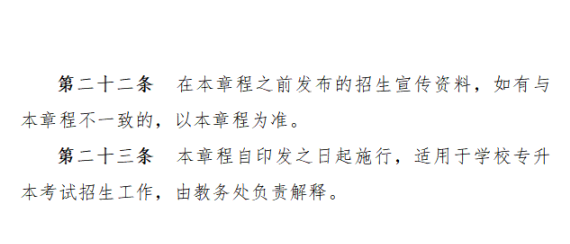 第二十二条　在本章程之前发布的招生宣传资料，如有与本章程不一致的，以本章程为准。

第二十三条　本章程自印发之日起施行，适用于学校专升本考试招生工作，由教务处负责解释。